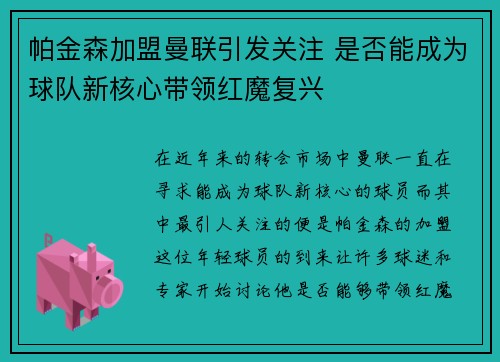 帕金森加盟曼联引发关注 是否能成为球队新核心带领红魔复兴

在近年来的转会市场中曼联一直在寻求能成为球队新核心的球员而其中最引人关注的便是帕金森的加盟这位年轻球员的到来让许多球迷和专家开始讨论他是否能够带领红魔